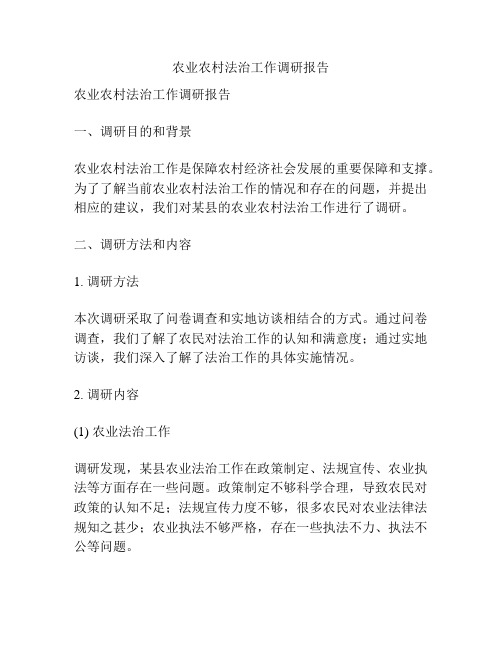 农业农村法治工作调研报告

农业农村法治工作调研报告

一、调研目的和背景

农业农村法治工作是保障农村经济社会发展的重要保障和支撑。为了了解当前农业农村法治工作的情况和存在的问题，并提出相应的建议，我们对某县的农业农村法治工作进行了调研。

二、调研方法和内容

1. 调研方法

本次调研采取了问卷调查和实地访谈相结合的方式。通过问卷调查，我们了解了农民对法治工作的认知和满意度；通过实地访谈，我们深入了解了法治工作的具体实施情况。

2. 调研内容

(1) 农业法治工作

调研发现，某县农业法治工作在政策制定、法规宣传、农业执法等方面存在一些问题。政策制定不够科学合理，导致农民对政策的认知不足；法规宣传力度不够，很多农民对农业法律法规知之甚少；农业执法不够严格，存在一些执法不力、执法不公等问题。